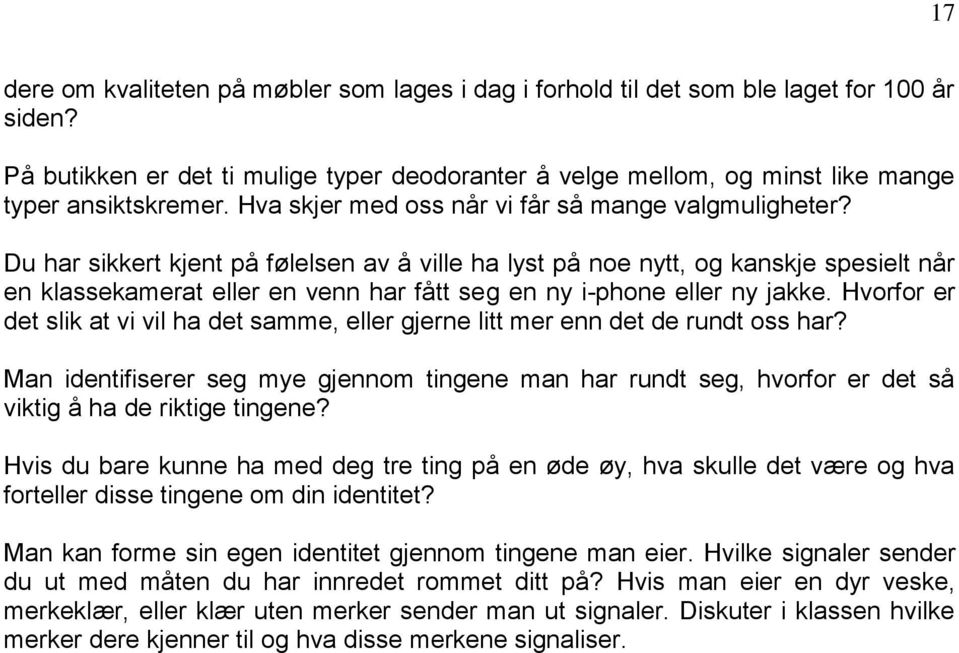 17

dere om kvaliteten på møbler som lages i dag i forhold til det som ble laget for 100 år siden?

På butikken er det ti mulige typer deodoranter å velge mellom, og minst like mange typer ansiktskremer. Hva skjer med oss når vi får så mange valgmuligheter?

Du har sikkert kjent på følelsen av å ville ha lyst på noe nytt, og kanskje spesielt når en klassekamerat eller en venn har fått seg en ny i-phone eller ny jakke. Hvorfor er det slik at vi vil ha det samme, eller gjerne litt mer enn det de rundt oss har?

Man identifiserer seg mye gjennom tingene man har rundt seg, hvorfor er det så viktig å ha de riktige tingene?

Hvis du bare kunne ha med deg tre ting på en øde øy, hva skulle det være og hva forteller disse tingene om din identitet?

Man kan forme sin egen identitet gjennom tingene man eier. Hvilke signaler sender du ut med måten du har innredet rommet ditt på? Hvis man eier en dyr veske, merkeklær, eller klær uten merker sender man ut signaler. Diskuter i klassen hvilke merker dere kjenner til og hva disse merkene signaliser.